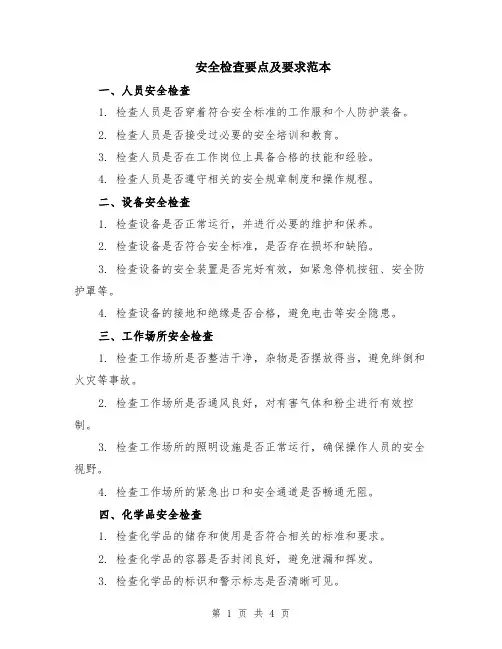 安全检查要点及要求范本

一、人员安全检查

1. 检查人员是否穿着符合安全标准的工作服和个人防护装备。

2. 检查人员是否接受过必要的安全培训和教育。

3. 检查人员是否在工作岗位上具备合格的技能和经验。

4. 检查人员是否遵守相关的安全规章制度和操作规程。

二、设备安全检查

1. 检查设备是否正常运行，并进行必要的维护和保养。

2. 检查设备是否符合安全标准，是否存在损坏和缺陷。

3. 检查设备的安全装置是否完好有效，如紧急停机按钮、安全防护罩等。

4. 检查设备的接地和绝缘是否合格，避免电击等安全隐患。

三、工作场所安全检查

1. 检查工作场所是否整洁干净，杂物是否摆放得当，避免绊倒和火灾等事故。

2. 检查工作场所是否通风良好，对有害气体和粉尘进行有效控制。

3. 检查工作场所的照明设施是否正常运行，确保操作人员的安全视野。

4. 检查工作场所的紧急出口和安全通道是否畅通无阻。

四、化学品安全检查

1. 检查化学品的储存和使用是否符合相关的标准和要求。

2. 检查化学品的容器是否封闭良好，避免泄漏和挥发。

3. 检查化学品的标识和警示标志是否清晰可见。

第 1 页 共 4 页